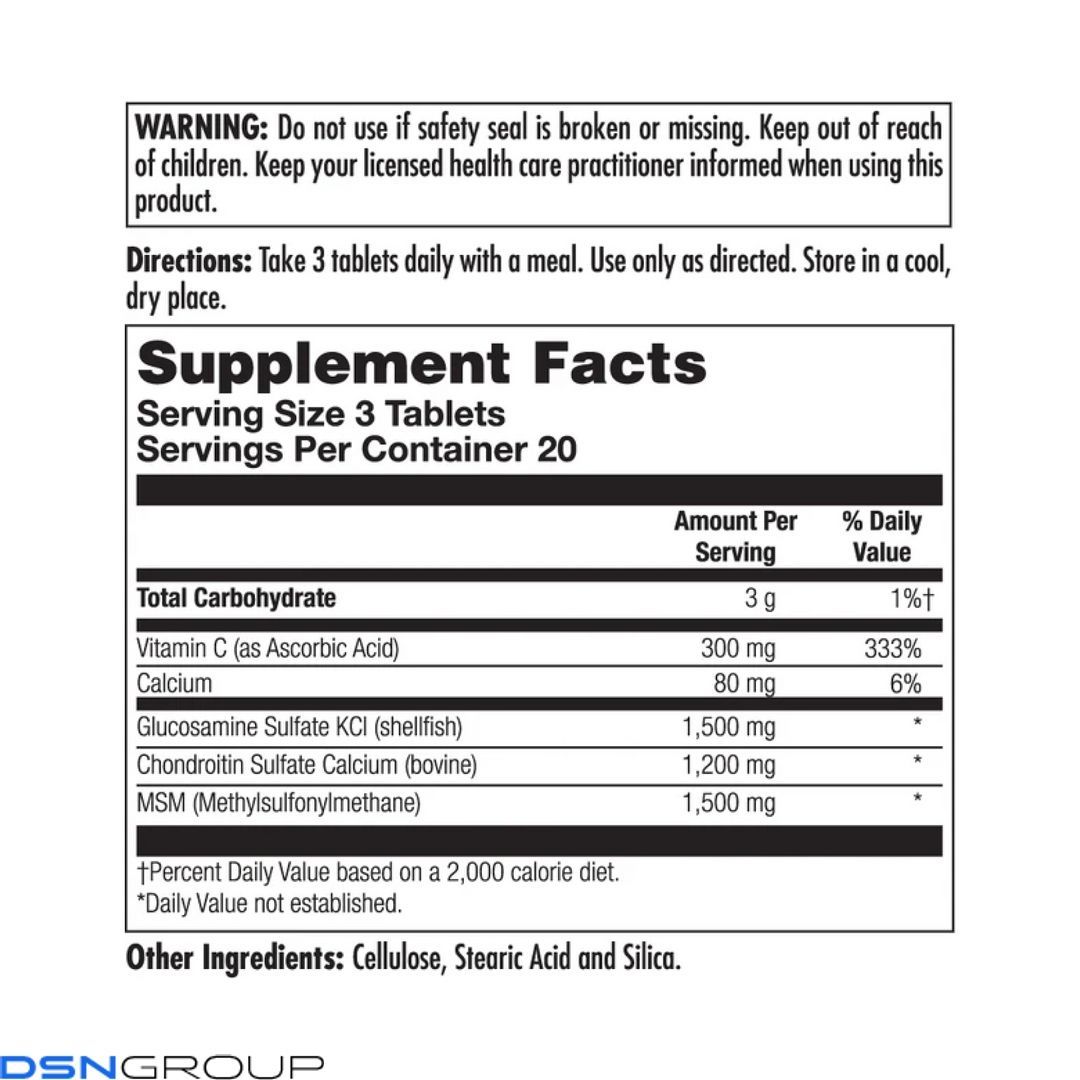 WARNING: Do not use if safety seal is broken or missing. Keep out of reach of children. Keep your licensed health care practitioner informed when using this product.

Directions: Take 3 tablets daily with a meal. Use only as directed. Store in a cool, dry place.

Supplement Facts
Serving Size 3 Tablets
Servings Per Container 20

| | Amount Per Serving | % Daily Value |
|---|---|---|
| Total Carbohydrate | 3 g | 1%† |
| Vitamin C (as Ascorbic Acid) | 300 mg | 333% |
| Calcium | 80 mg | 6% |
| Glucosamine Sulfate KCl (shellfish) | 1,500 mg | * |
| Chondroitin Sulfate Calcium (bovine) | 1,200 mg | * |
| MSM (Methylsulfonylmethane) | 1,500 mg | * |

†Percent Daily Value based on a 2,000 calorie diet.
*Daily Value not established.

Other Ingredients: Cellulose, Stearic Acid and Silica.

DSNGROUP